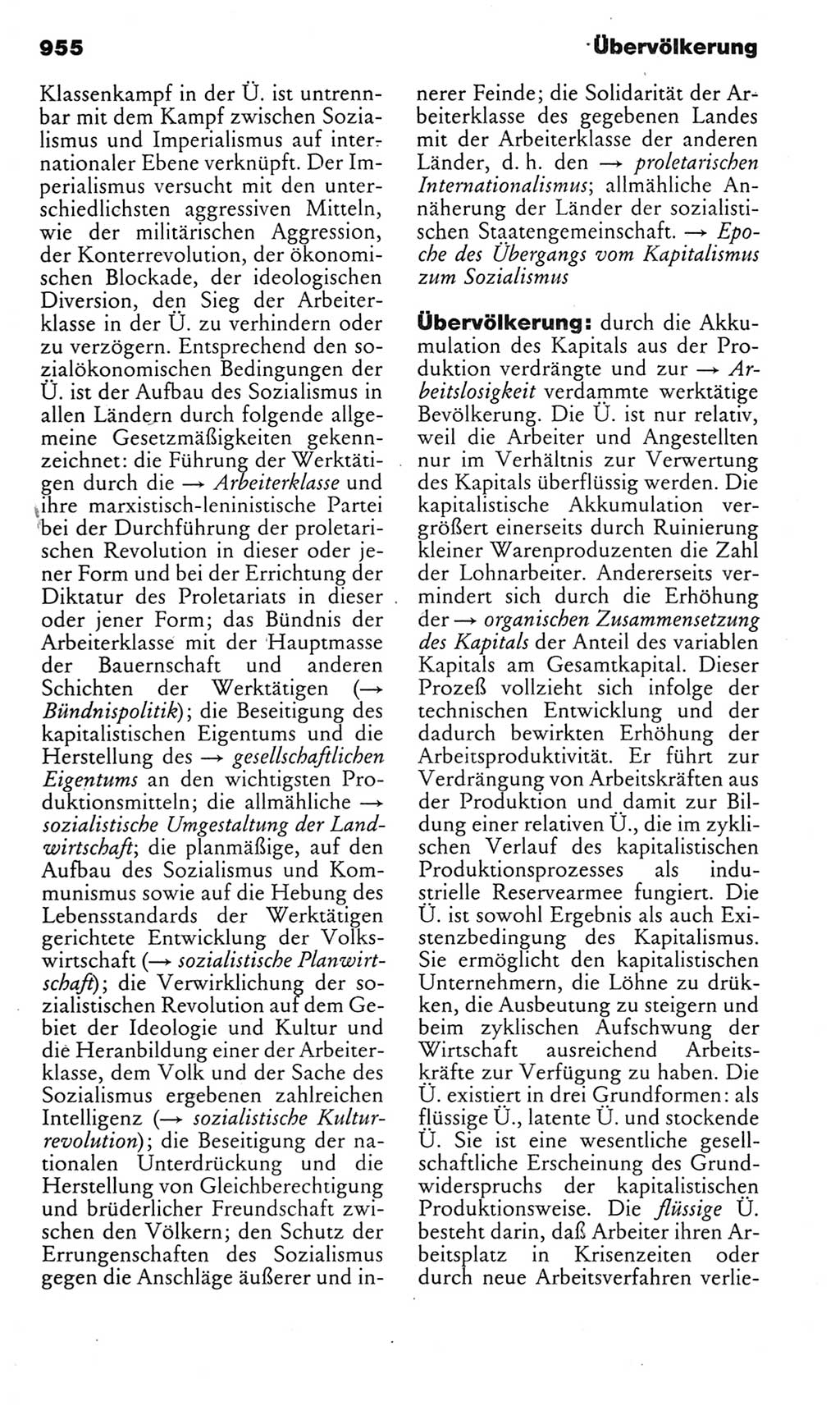 955

Übervölkerung

Klassenkampf in der Ü. ist untrennbar mit dem Kampf zwischen Sozialismus und Imperialismus auf internationaler Ebene verknüpft. Der Imperialismus versucht mit den unterschiedlichsten aggressiven Mitteln, wie der militärischen Aggression, der Konterrevolution, der ökonomischen Blockade, der ideologischen Diversion, den Sieg der Arbeiterklasse in der Ü. zu verhindern oder zu verzögern. Entsprechend den sozialökonomischen Bedingungen der Ü. ist der Aufbau des Sozialismus in allen Ländern durch folgende allgemeine Gesetzmäßigkeiten gekennzeichnet: die Führung der Werktätigen durch die → Arbeiterklasse und ihre marxistisch-leninistische Partei bei der Durchführung der proletarischen Revolution in dieser oder jener Form und bei der Errichtung der Diktatur des Proletariats in dieser oder jener Form; das Bündnis der Arbeiterklasse mit der Hauptmasse der Bauernschaft und anderen Schichten der Werktätigen (→ Bündnispolitik); die Beseitigung des kapitalistischen Eigentums und die Herstellung des → gesellschaftlichen Eigentums an den wichtigsten Produktionsmitteln; die allmähliche → sozialistische Umgestaltung der Landwirtschaft; die planmäßige, auf den Aufbau des Sozialismus und Kommunismus sowie auf die Hebung des Lebensstandards der Werktätigen gerichtete Entwicklung der Volkswirtschaft (→ sozialistische Planwirtschaft); die Verwirklichung der sozialistischen Revolution auf dem Gebiet der Ideologie und Kultur und die Heranbildung einer der Arbeiterklasse, dem Volk und der Sache des Sozialismus ergebenen zahlreichen Intelligenz (→ sozialistische Kulturrevolution); die Beseitigung der nationalen Unterdrückung und die Herstellung von Gleichberechtigung und brüderlicher Freundschaft zwischen den Völkern; den Schutz der Errungenschaften des Sozialismus gegen die Anschläge äußerer und innerer Feinde; die Solidarität der Arbeiterklasse des gegebenen Landes mit der Arbeiterklasse der anderen Länder, d. h. den → proletarischen Internationalismus; allmähliche Annäherung der Länder der sozialistischen Staatengemeinschaft. → Epoche des Übergangs vom Kapitalismus zum Sozialismus

Übervölkerung: durch die Akkumulation des Kapitals aus der Produktion verdrängte und zur → Arbeitslosigkeit verdammte werktätige Bevölkerung. Die Ü. ist nur relativ, weil die Arbeiter und Angestellten nur im Verhältnis zur Verwertung des Kapitals überflüssig werden. Die kapitalistische Akkumulation vergrößert einerseits durch Ruinierung kleiner Warenproduzenten die Zahl der Lohnarbeiter. Andererseits vermindert sich durch die Erhöhung der → organischen Zusammensetzung des Kapitals der Anteil des variablen Kapitals am Gesamtkapital. Dieser Prozeß vollzieht sich infolge der technischen Entwicklung und der dadurch bewirkten Erhöhung der Arbeitsproduktivität. Er führt zur Verdrängung von Arbeitskräften aus der Produktion und damit zur Bildung einer relativen Ü., die im zyklischen Verlauf des kapitalistischen Produktionsprozesses als industrielle Reservearmee fungiert. Die Ü. ist sowohl Ergebnis als auch Existenzbedingung des Kapitalismus. Sie ermöglicht den kapitalistischen Unternehmern, die Löhne zu drükken, die Ausbeutung zu steigern und beim zyklischen Aufschwung der Wirtschaft ausreichend Arbeitskräfte zur Verfügung zu haben. Die Ü. existiert in drei Grundformen: als flüssige Ü., latente Ü. und stockende Ü. Sie ist eine wesentliche gesellschaftliche Erscheinung des Grundwiderspruchs der kapitalistischen Produktionsweise. Die flüssige Ü. besteht darin, daß Arbeiter ihren Arbeitsplatz in Krisenzeiten oder durch neue Arbeitsverfahren verlie-